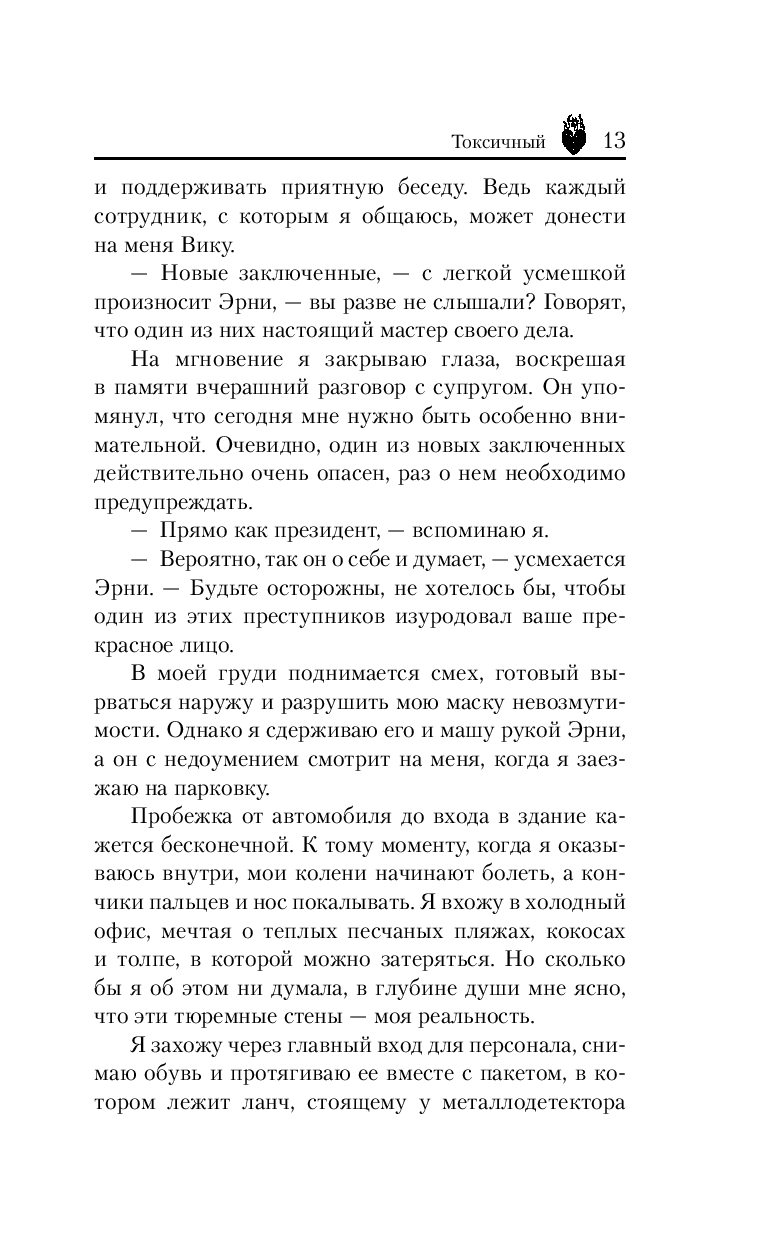 Токсичный 13

и поддерживать приятную беседу. Ведь каждый сотрудник, с которым я общаюсь, может донести на меня Вику.

— Новые заключенные, — с легкой усмешкой произносит Эрни, — вы разве не слышали? Говорят, что один из них настоящий мастер своего дела.

На мгновение я закрываю глаза, воскрешая в памяти вчерашний разговор с супругом. Он упомянул, что сегодня мне нужно быть особенно внимательной. Очевидно, один из новых заключенных действительно очень опасен, раз о нем необходимо предупреждать.

— Прямо как президент, — вспоминаю я.

— Вероятно, так он о себе и думает, — усмехается Эрни. — Будьте осторожны, не хотелось бы, чтобы один из этих преступников изуродовал ваше прекрасное лицо.

В моей груди поднимается смех, готовый вырваться наружу и разрушить мою маску невозмутимости. Однако я сдерживаю его и машу рукой Эрни, а он с недоумением смотрит на меня, когда я заезжаю на парковку.

Пробежка от автомобиля до входа в здание кажется бесконечной. К тому моменту, когда я оказываюсь внутри, мои колени начинают болеть, а кончики пальцев и нос покалывать. Я вхожу в холодный офис, мечтая о теплых песчаных пляжах, кокосах и толпе, в которой можно затеряться. Но сколько бы я об этом ни думала, в глубине души мне ясно, что эти тюремные стены — моя реальность.

Я захожу через главный вход для персонала, снимаю обувь и протягиваю ее вместе с пакетом, в котором лежит ланч, стоящему у металлодетектора